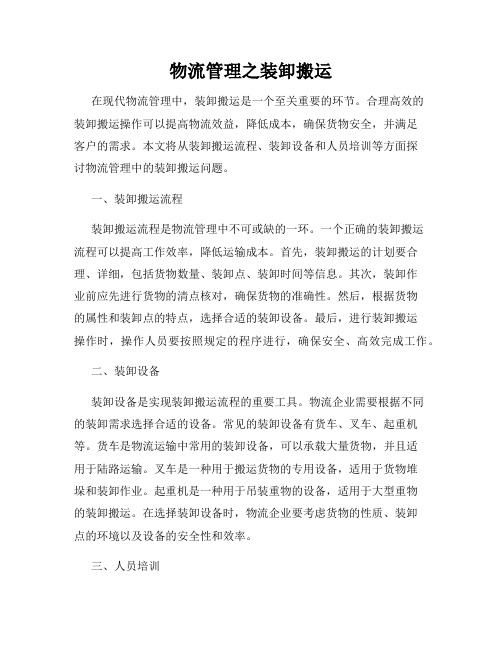 物流管理之装卸搬运

在现代物流管理中，装卸搬运是一个至关重要的环节。合理高效的装卸搬运操作可以提高物流效益，降低成本，确保货物安全，并满足客户的需求。本文将从装卸搬运流程、装卸设备和人员培训等方面探讨物流管理中的装卸搬运问题。

一、装卸搬运流程

装卸搬运流程是物流管理中不可或缺的一环。一个正确的装卸搬运流程可以提高工作效率，降低运输成本。首先，装卸搬运的计划要合理、详细，包括货物数量、装卸点、装卸时间等信息。其次，装卸作业前应先进行货物的清点核对，确保货物的准确性。然后，根据货物的属性和装卸点的特点，选择合适的装卸设备。最后，进行装卸搬运操作时，操作人员要按照规定的程序进行，确保安全、高效完成工作。

二、装卸设备

装卸设备是实现装卸搬运流程的重要工具。物流企业需要根据不同的装卸需求选择合适的设备。常见的装卸设备有货车、叉车、起重机等。货车是物流运输中常用的装卸设备，可以承载大量货物，并且适用于陆路运输。叉车是一种用于搬运货物的专用设备，适用于货物堆垛和装卸作业。起重机是一种用于吊装重物的设备，适用于大型重物的装卸搬运。在选择装卸设备时，物流企业要考虑货物的性质、装卸点的环境以及设备的安全性和效率。

三、人员培训